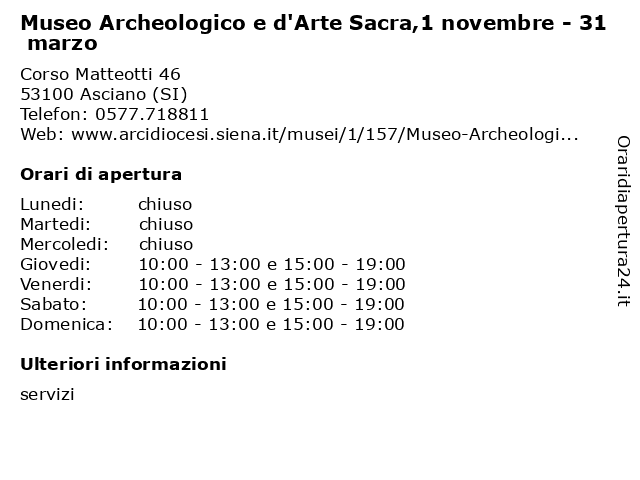 Museo Archeologico e d'Arte Sacra,1 novembre - 31 marzo

Corso Matteotti 46
53100 Asciano (SI)
Telefon: 0577.718811
Web: www.arcidiocesi.siena.it/musei/1/157/Museo-Archeologi...

Orari di apertura

| | |
|---|---|
| Lunedi: | chiuso |
| Martedi: | chiuso |
| Mercoledi: | chiuso |
| Giovedi: | 10:00 - 13:00 e 15:00 - 19:00 |
| Venerdi: | 10:00 - 13:00 e 15:00 - 19:00 |
| Sabato: | 10:00 - 13:00 e 15:00 - 19:00 |
| Domenica: | 10:00 - 13:00 e 15:00 - 19:00 |

Ulteriori informazioni

servizi

Oraridiapertura24.it